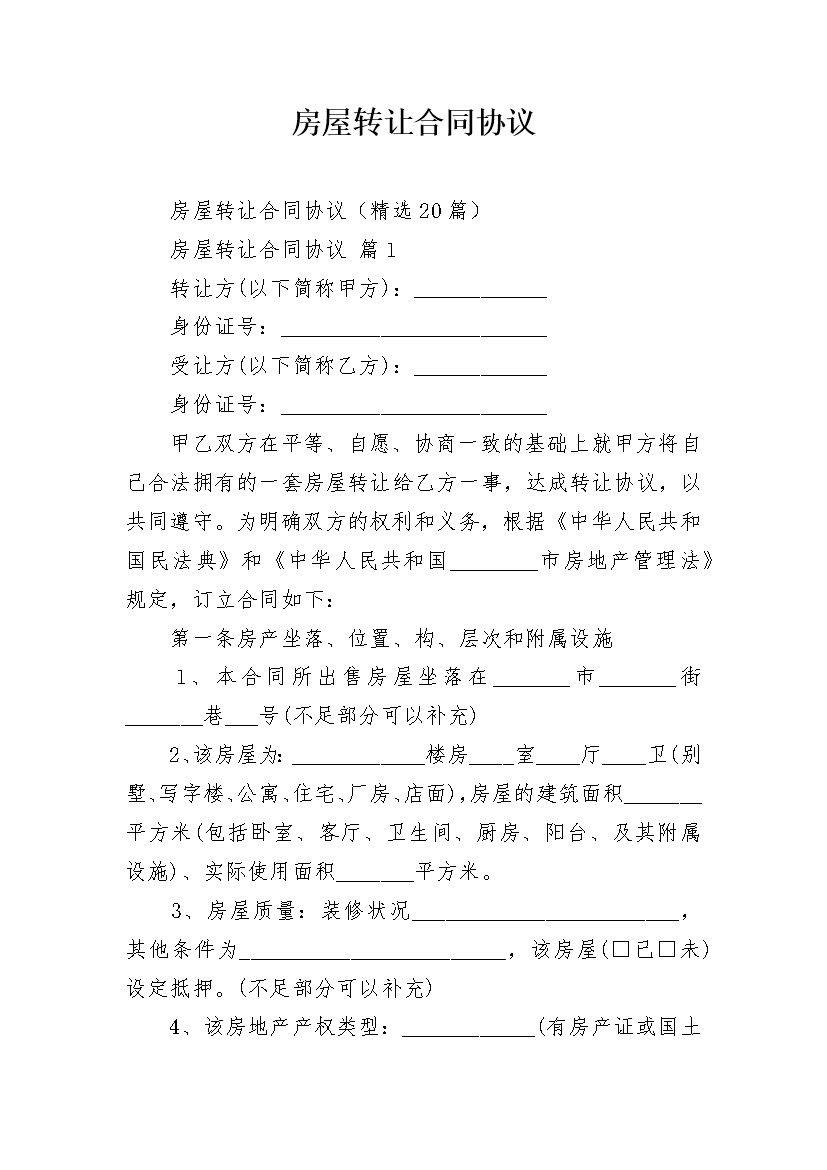 房屋转让合同协议

房屋转让合同协议（精选20篇）

房屋转让合同协议 篇1

转让方(以下简称甲方)：____________

身份证号：________________________

受让方(以下简称乙方)：____________

身份证号：________________________

甲乙双方在平等、自愿、协商一致的基础上就甲方将自己合法拥有的一套房屋转让给乙方一事，达成转让协议，以共同遵守。为明确双方的权利和义务，根据《中华人民共和国民法典》和《中华人民共和国________市房地产管理法》规定，订立合同如下：

第一条房产坐落、位置、构、层次和附属设施

1、本合同所出售房屋坐落在_______市_______街_______巷___号(不足部分可以补充)

2、该房屋为：____________楼房____室____厅____卫(别墅、写字楼、公寓、住宅、厂房、店面)，房屋的建筑面积_______平方米(包括卧室、客厅、卫生间、厨房、阳台、及其附属设施)、实际使用面积_______平方米。

3、房屋质量：装修状况________________________，其他条件为________________________，该房屋(□已□未)设定抵押。(不足部分可以补充)

4、该房地产产权类型：____________(有房产证或国土